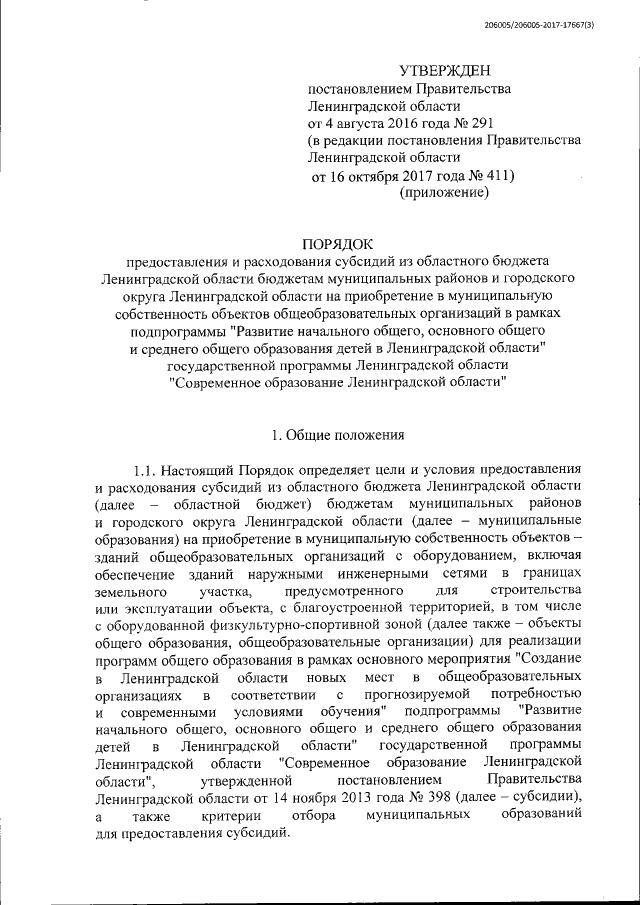 206005/206005-2017-17667(3)

УТВЕРЖДЕН
постановлением Правительства
Ленинградской области
от 4 августа 2016 года № 291
(в редакции постановления Правительства
Ленинградской области
от 16 октября 2017 года № 411)
(приложение)

ПОРЯДОК
предоставления и расходования субсидий из областного бюджета Ленинградской области бюджетам муниципальных районов и городского округа Ленинградской области на приобретение в муниципальную собственность объектов общеобразовательных организаций в рамках подпрограммы "Развитие начального общего, основного общего и среднего общего образования детей в Ленинградской области" государственной программы Ленинградской области "Современное образование Ленинградской области"

1. Общие положения

1.1. Настоящий Порядок определяет цели и условия предоставления и расходования субсидий из областного бюджета Ленинградской области (далее – областной бюджет) бюджетам муниципальных районов и городского округа Ленинградской области (далее – муниципальные образования) на приобретение в муниципальную собственность объектов – зданий общеобразовательных организаций с оборудованием, включая обеспечение зданий наружными инженерными сетями в границах земельного участка, предусмотренного для строительства или эксплуатации объекта, с благоустроенной территорией, в том числе с оборудованной физкультурно-спортивной зоной (далее также – объекты общего образования, общеобразовательные организации) для реализации программ общего образования в рамках основного мероприятия "Создание в Ленинградской области новых мест в общеобразовательных организациях в соответствии с прогнозируемой потребностью и современными условиями обучения" подпрограммы "Развитие начального общего, основного общего и среднего общего образования детей в Ленинградской области" государственной программы Ленинградской области "Современное образование Ленинградской области", утвержденной постановлением Правительства Ленинградской области от 14 ноября 2013 года № 398 (далее – субсидии), а также критерии отбора муниципальных образований для предоставления субсидий.